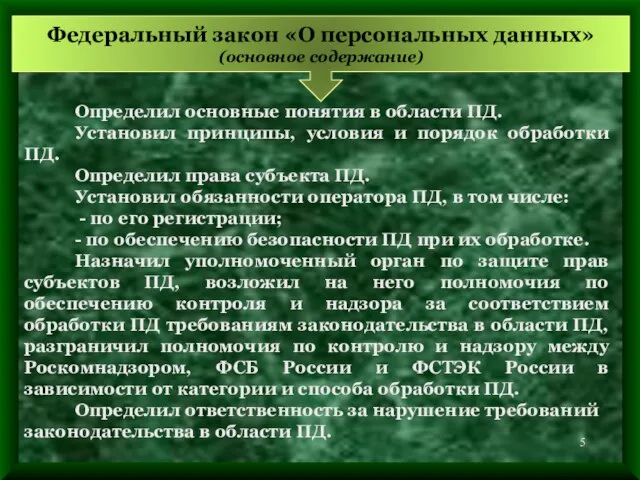 Федеральный закон «О персональных данных»
(основное содержание)

Определил основные понятия в области ПД.

Установил принципы, условия и порядок обработки ПД.

Определил права субъекта ПД.

Установил обязанности оператора ПД, в том числе:
- по его регистрации;
- по обеспечению безопасности ПД при их обработке.

Назначил уполномоченный орган по защите прав субъектов ПД, возложил на него полномочия по обеспечению контроля и надзора за соответствием обработки ПД требованиям законодательства в области ПД, разграничил полномочия по контролю и надзору между Роскомнадзором, ФСБ России и ФСТЭК России в зависимости от категории и способа обработки ПД.

Определил ответственность за нарушение требований законодательства в области ПД.

5